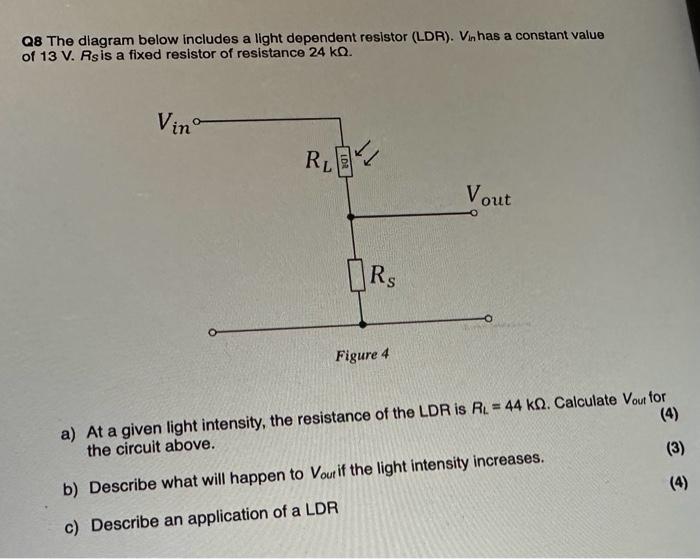 Q8 The diagram below includes a light dependent resistor (LDR). $V_{in}$ has a constant value of 13 V. $R_S$ is a fixed resistor of resistance 24 kΩ.

$V_{in}$

$R_L$

LDR

$V_{out}$

$R_S$

Figure 4

a) At a given light intensity, the resistance of the LDR is $R_L = 44$ kΩ. Calculate $V_{out}$ for the circuit above. (4)

b) Describe what will happen to $V_{out}$ if the light intensity increases. (3)

c) Describe an application of a LDR (4)